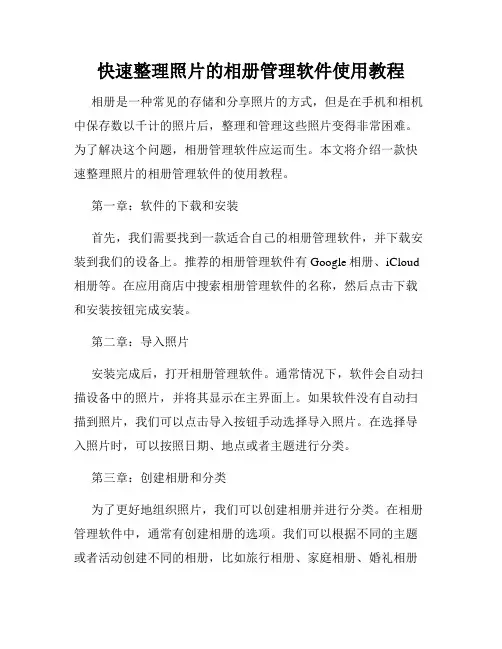 快速整理照片的相册管理软件使用教程

相册是一种常见的存储和分享照片的方式，但是在手机和相机中保存数以千计的照片后，整理和管理这些照片变得非常困难。为了解决这个问题，相册管理软件应运而生。本文将介绍一款快速整理照片的相册管理软件的使用教程。

第一章：软件的下载和安装

首先，我们需要找到一款适合自己的相册管理软件，并下载安装到我们的设备上。推荐的相册管理软件有 Google 相册、iCloud 相册等。在应用商店中搜索相册管理软件的名称，然后点击下载和安装按钮完成安装。

第二章：导入照片

安装完成后，打开相册管理软件。通常情况下，软件会自动扫描设备中的照片，并将其显示在主界面上。如果软件没有自动扫描到照片，我们可以点击导入按钮手动选择导入照片。在选择导入照片时，可以按照日期、地点或者主题进行分类。

第三章：创建相册和分类

为了更好地组织照片，我们可以创建相册并进行分类。在相册管理软件中，通常有创建相册的选项。我们可以根据不同的主题或者活动创建不同的相册，比如旅行相册、家庭相册、婚礼相册